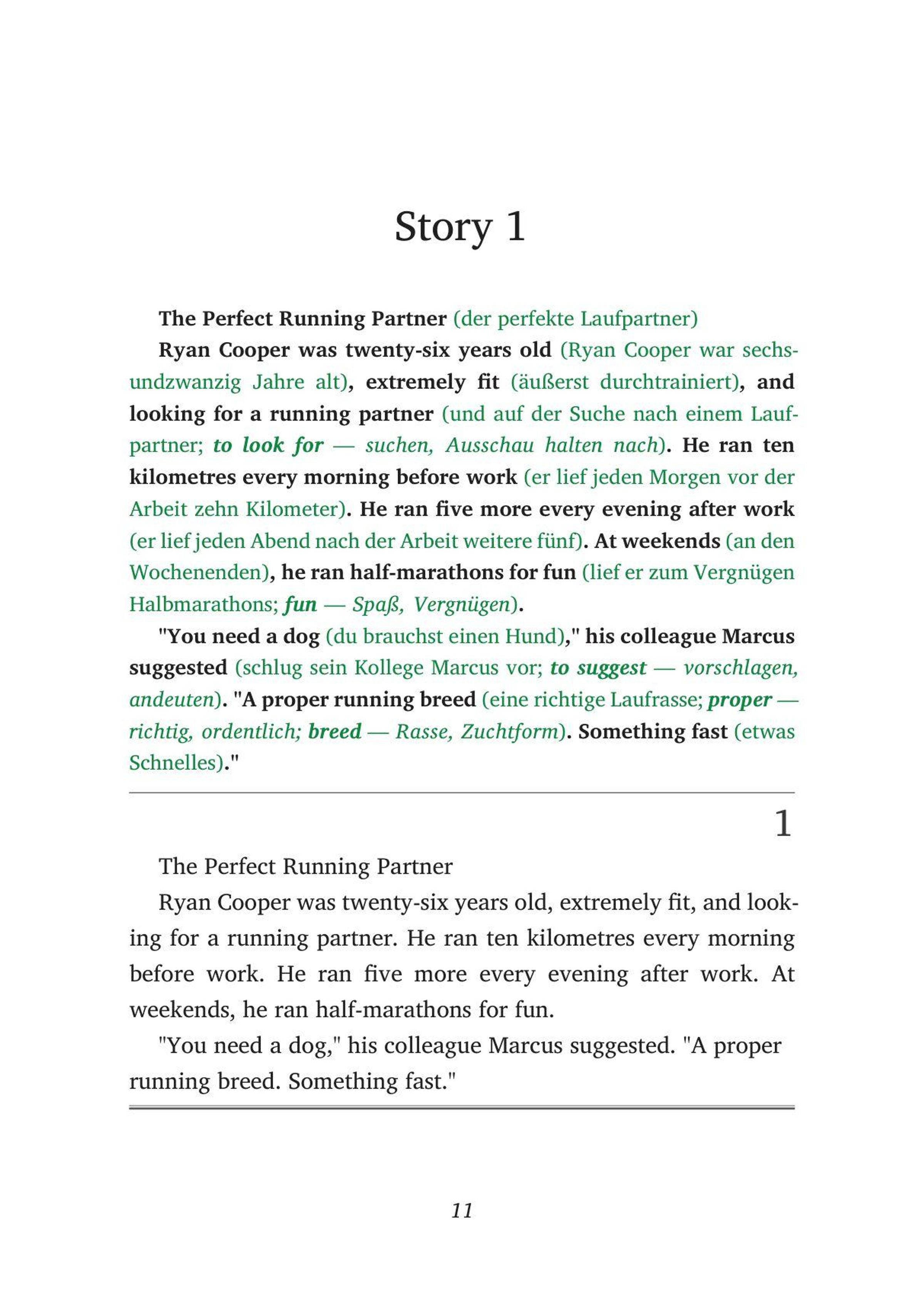 Story 1

The Perfect Running Partner (der perfekte Laufpartner)

Ryan Cooper was twenty-six years old (Ryan Cooper war sechsundzwanzig Jahre alt), extremely fit (äußerst durchtrainiert), and looking for a running partner (und auf der Suche nach einem Laufpartner; to look for — suchen, Ausschau halten nach). He ran ten kilometres every morning before work (er lief jeden Morgen vor der Arbeit zehn Kilometer). He ran five more every evening after work (er lief jeden Abend nach der Arbeit weitere fünf). At weekends (an den Wochenenden), he ran half-marathons for fun (lief er zum Vergnügen Halbmarathons; fun — Spaß, Vergnügen).

"You need a dog (du brauchst einen Hund)," his colleague Marcus suggested (schlug sein Kollege Marcus vor; to suggest — vorschlagen, andeuten). "A proper running breed (eine richtige Laufrasse; proper — richtig, ordentlich; breed — Rasse, Zuchtform). Something fast (etwas Schnelles)."

1

The Perfect Running Partner

Ryan Cooper was twenty-six years old, extremely fit, and looking for a running partner. He ran ten kilometres every morning before work. He ran five more every evening after work. At weekends, he ran half-marathons for fun.

"You need a dog," his colleague Marcus suggested. "A proper running breed. Something fast."

11